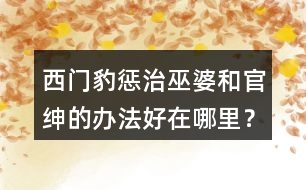 西门豹惩治巫婆和官绅的办法好在哪里？